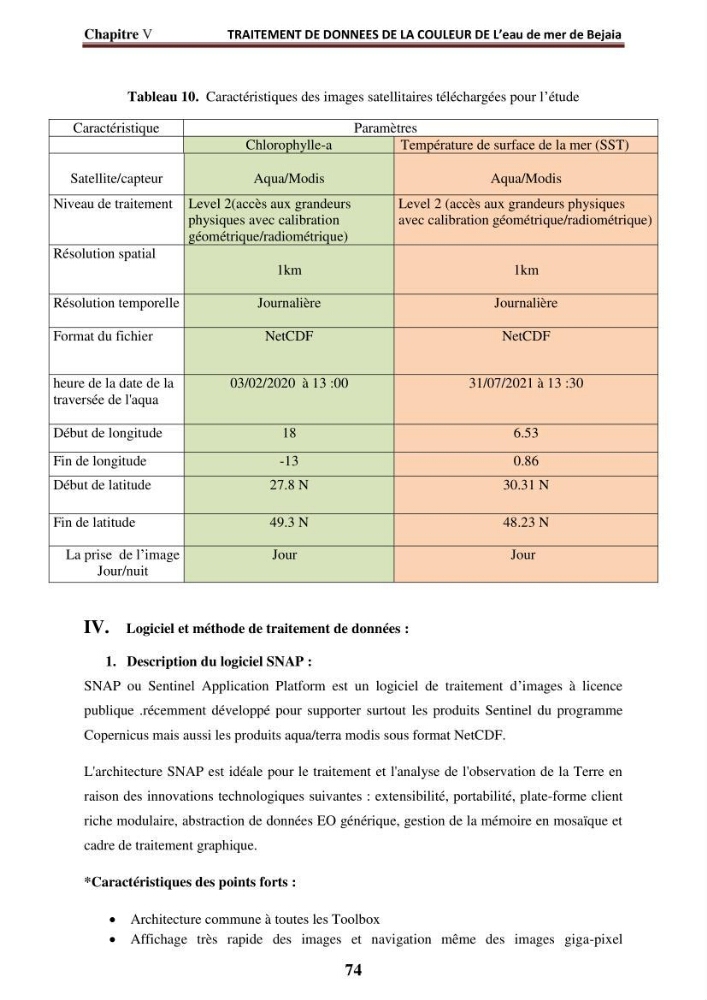 Chapitre V TRAITEMENT DE DONNEES DE LA COULEUR DE L'eau de mer de Bejaia

Tableau 10. Caractéristiques des images satellitaires téléchargées pour l'étude

| Caractéristique | Paramètres | |
|---|---|---|
| | Chlorophylle-a | Température de surface de la mer (SST) |
| Satellite/capteur | Aqua/Modis | Aqua/Modis |
| Niveau de traitement | Level 2(accès aux grandeurs physiques avec calibration géométrique/radiométrique) | Level 2 (accès aux grandeurs physiques avec calibration géométrique/radiométrique) |
| Résolution spatial | 1km | 1km |
| Résolution temporelle | Journalière | Journalière |
| Format du fichier | NetCDF | NetCDF |
| heure de la date de la traversée de l'aqua | 03/02/2020 à 13 :00 | 31/07/2021 à 13 :30 |
| Début de longitude | 18 | 6.53 |
| Fin de longitude | -13 | 0.86 |
| Début de latitude | 27.8 N | 30.31 N |
| Fin de latitude | 49.3 N | 48.23 N |
| La prise de l'image Jour/nuit | Jour | Jour |

IV. Logiciel et méthode de traitement de données :

1. Description du logiciel SNAP :

SNAP ou Sentinel Application Platform est un logiciel de traitement d'images à licence publique .récemment développé pour supporter surtout les produits Sentinel du programme Copernicus mais aussi les produits aqua/terra modis sous format NetCDF.

L'architecture SNAP est idéale pour le traitement et l'analyse de l'observation de la Terre en raison des innovations technologiques suivantes : extensibilité, portabilité, plate-forme client riche modulaire, abstraction de données EO générique, gestion de la mémoire en mosaïque et cadre de traitement graphique.

*Caractéristiques des points forts :

• Architecture commune à toutes les Toolbox
• Affichage très rapide des images et navigation même des images giga-pixel

74